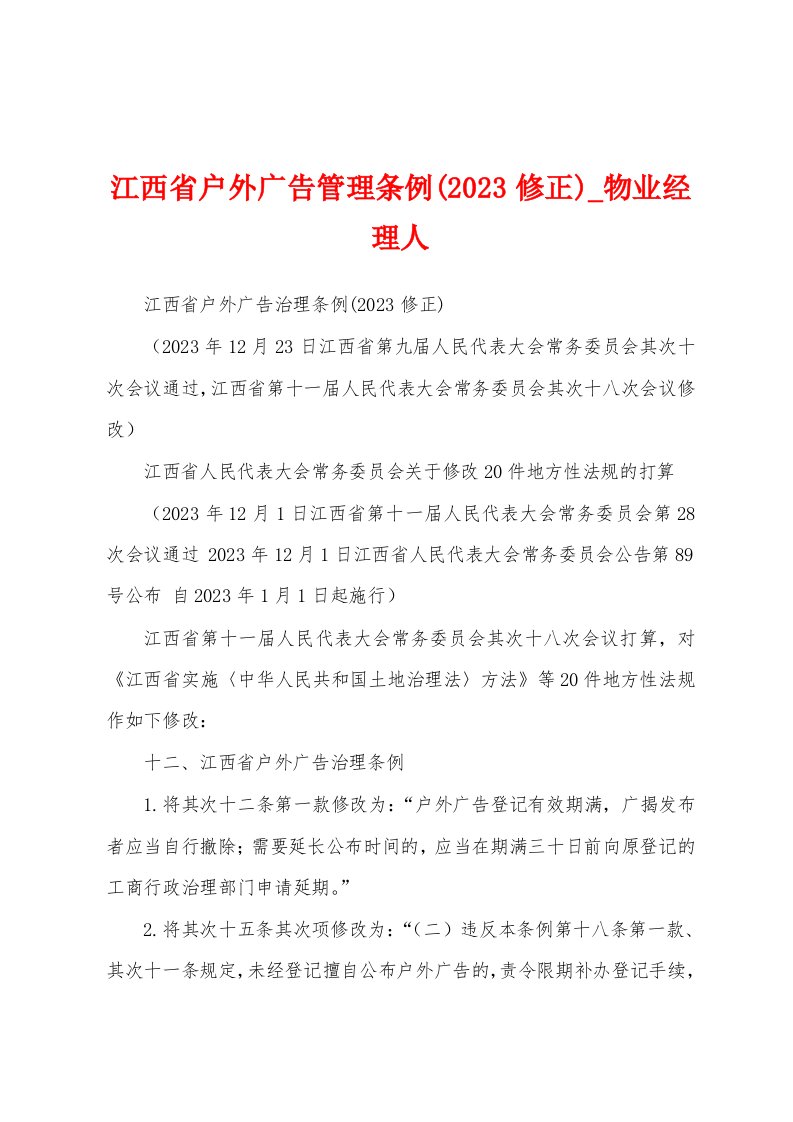 江西省户外广告管理条例(2023 修正)_物业经理人

江西省户外广告治理条例(2023 修正)

（2023 年 12 月 23 日江西省第九届人民代表大会常务委员会其次十次会议通过,江西省第十一届人民代表大会常务委员会其次十八次会议修改）

江西省人民代表大会常务委员会关于修改 20 件地方性法规的打算

（2023 年 12 月 1 日江西省第十一届人民代表大会常务委员会第 28 次会议通过 2023 年 12 月 1 日江西省人民代表大会常务委员会公告第 89 号公布 自 2023 年 1 月 1 日起施行）

江西省第十一届人民代表大会常务委员会其次十八次会议打算，对《江西省实施〈中华人民共和国土地治理法〉方法》等 20 件地方性法规作如下修改：

十二、江西省户外广告治理条例

1.将其次十二条第一款修改为：“户外广告登记有效期满，广揭发布者应当自行撤除；需要延长公布时间的，应当在期满三十日前向原登记的工商行政治理部门申请延期。”

2.将其次十五条其次项修改为：“（二）违反本条例第十八条第一款、其次十一条规定，未经登记擅自公布户外广告的，责令限期补办登记手续，